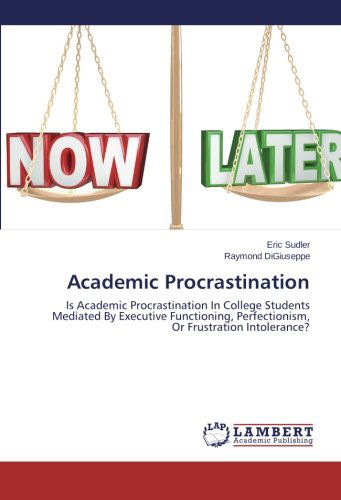 NOW

LATER

Eric Sudler
Raymond DiGiuseppe

Academic Procrastination

Is Academic Procrastination In College Students Mediated By Executive Functioning, Perfectionism, Or Frustration Intolerance?

LAP LAMBERT Academic Publishing